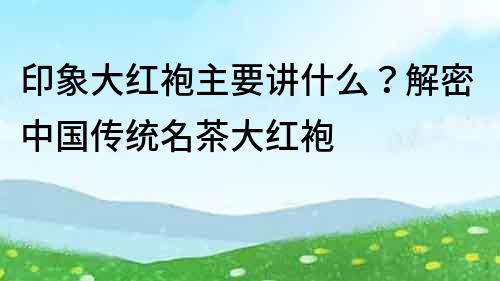 印象大红袍主要讲什么？解密中国传统名茶大红袍